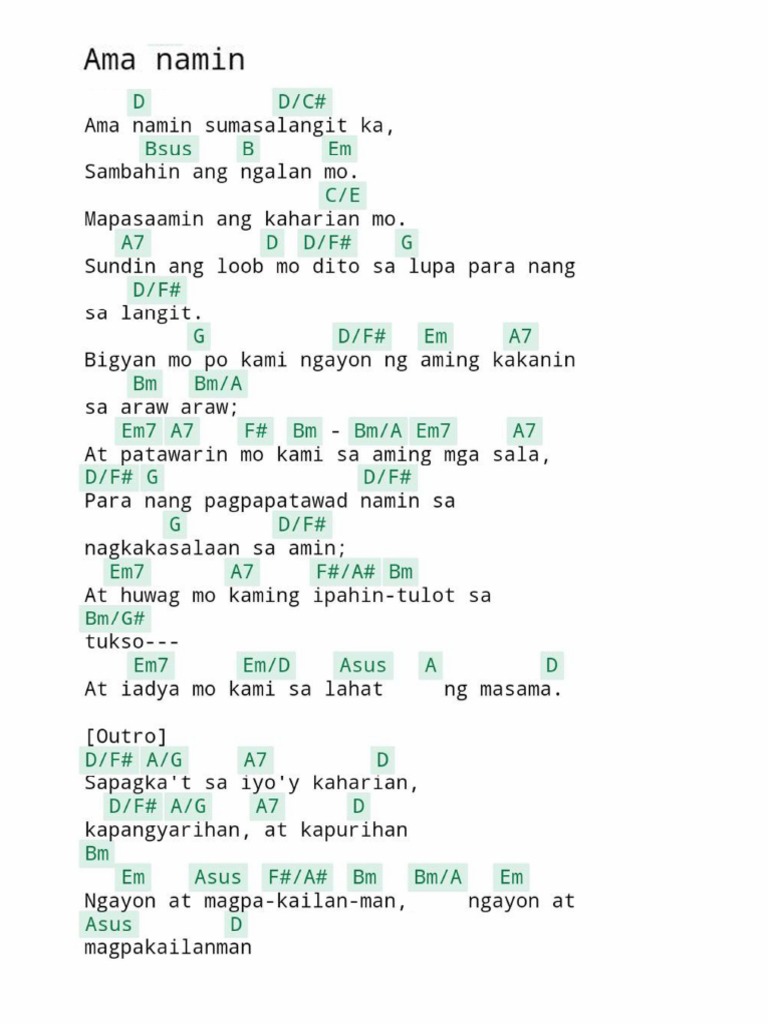 Ama namin

D D/C#
Ama namin sumasalangit ka,
Bsus B Em
Sambahin ang ngalan mo.
C/E
Mapasaamin ang kaharian mo.
A7 D D/F# G
Sundin ang loob mo dito sa lupa para nang
D/F#
sa langit.
G D/F# Em A7
Bigyan mo po kami ngayon ng aming kakanin
Bm Bm/A
sa araw araw;
Em7 A7 F# Bm - Bm/A Em7 A7
At patawarin mo kami sa aming mga sala,
D/F# G D/F#
Para nang pagpapatawad namin sa
G D/F#
nagkakasalaan sa amin;
Em7 A7 F#/A# Bm
At huwag mo kaming ipahin-tulot sa
Bm/G#
tukso---
Em7 Em/D Asus A D
At iadya mo kami sa lahat ng masama.

[Outro]
D/F# A/G A7 D
Sapagka't sa iyo'y kaharian,
D/F# A/G A7 D
kapangyarihan, at kapurihan
Bm
Em Asus F#/A# Bm Bm/A Em
Ngayon at magpa-kailan-man, ngayon at
Asus D
magpakailanman